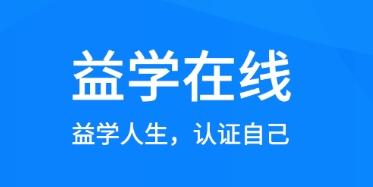 益学在线

益学人生，认证自己